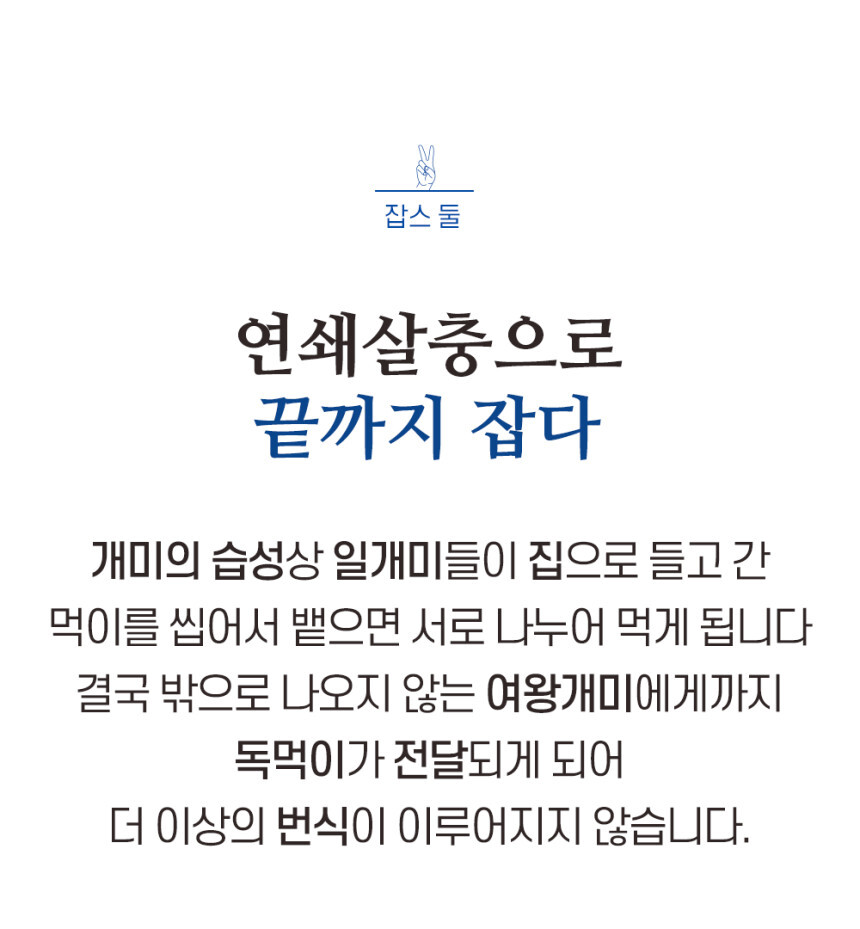 잡스 둘

연쇄살충으로
끝까지 잡다

개미의 습성상 일개미들이 집으로 들고 간
먹이를 씹어서 뱉으면 서로 나누어 먹게 됩니다
결국 밖으로 나오지 않는 여왕개미에게까지
독먹이가 전달되게 되어
더 이상의 번식이 이루어지지 않습니다.